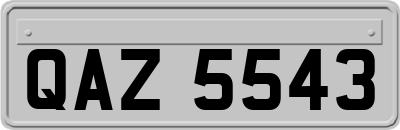 QAZ 5543